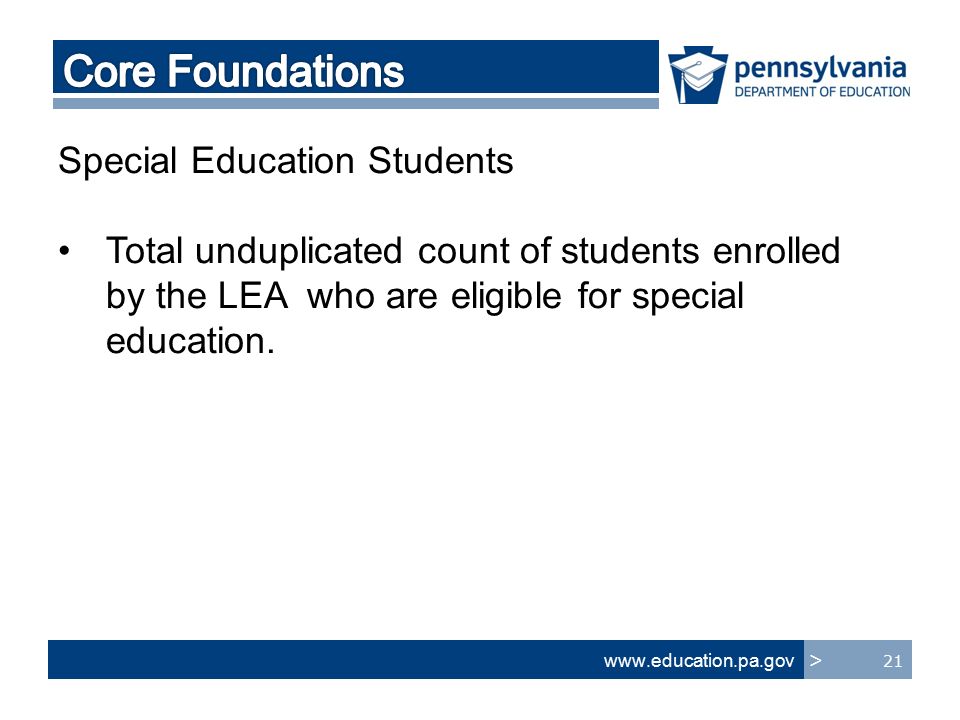 Core Foundations

pennsylvania
DEPARTMENT OF EDUCATION

Special Education Students

• Total unduplicated count of students enrolled by the LEA who are eligible for special education.

www.education.pa.gov >

21